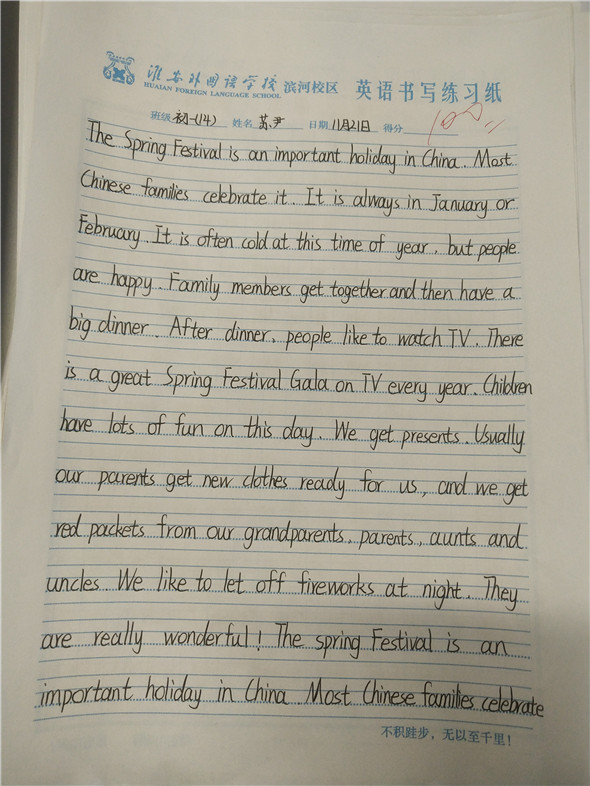 淮安外国语学校 滨河校区 英语书写练习纸
HUAIAN FOREIGN LANGUAGE SCHOOL

班级 初一(14) 姓名 苏尹 日期 11月21日 得分 100

The Spring Festival is an important holiday in China. Most Chinese families celebrate it. It is always in January or February. It is often cold at this time of year, but people are happy. Family members get together and then have a big dinner. After dinner, people like to watch TV. There is a great Spring Festival Gala on TV every year. Children have lots of fun on this day. We get presents. Usually our parents get new clothes ready for us, and we get red packets from our grandparents, parents, aunts and uncles. We like to let off fireworks at night. They are really wonderful! The spring Festival is an important holiday in China. Most Chinese families celebrate

不积跬步，无以至千里！